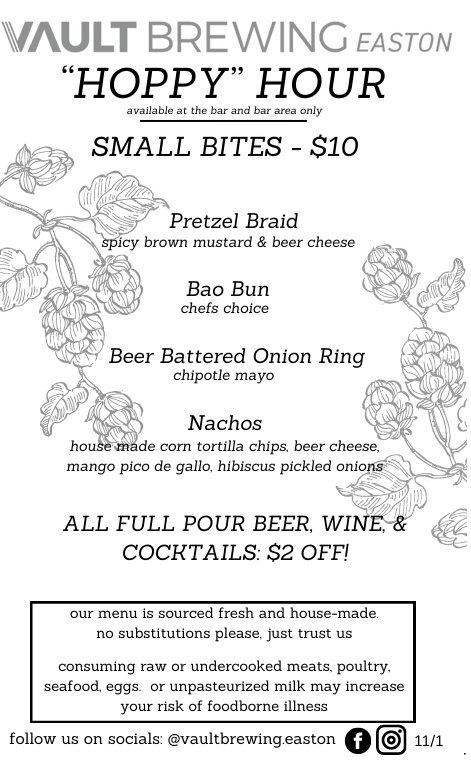 VAULT BREWING EASTON

"HOPPY" HOUR

available at the bar and bar area only

SMALL BITES - $10

Pretzel Braid
spicy brown mustard & beer cheese

Bao Bun
chefs choice

Beer Battered Onion Ring
chipotle mayo

Nachos
house made corn tortilla chips, beer cheese, mango pico de gallo, hibiscus pickled onions

ALL FULL POUR BEER, WINE, & COCKTAILS: $2 OFF!

our menu is sourced fresh and house-made.
no substitutions please, just trust us

consuming raw or undercooked meats, poultry, seafood, eggs. or unpasteurized milk may increase your risk of foodborne illness

follow us on socials: @vaultbrewing.easton 11/1